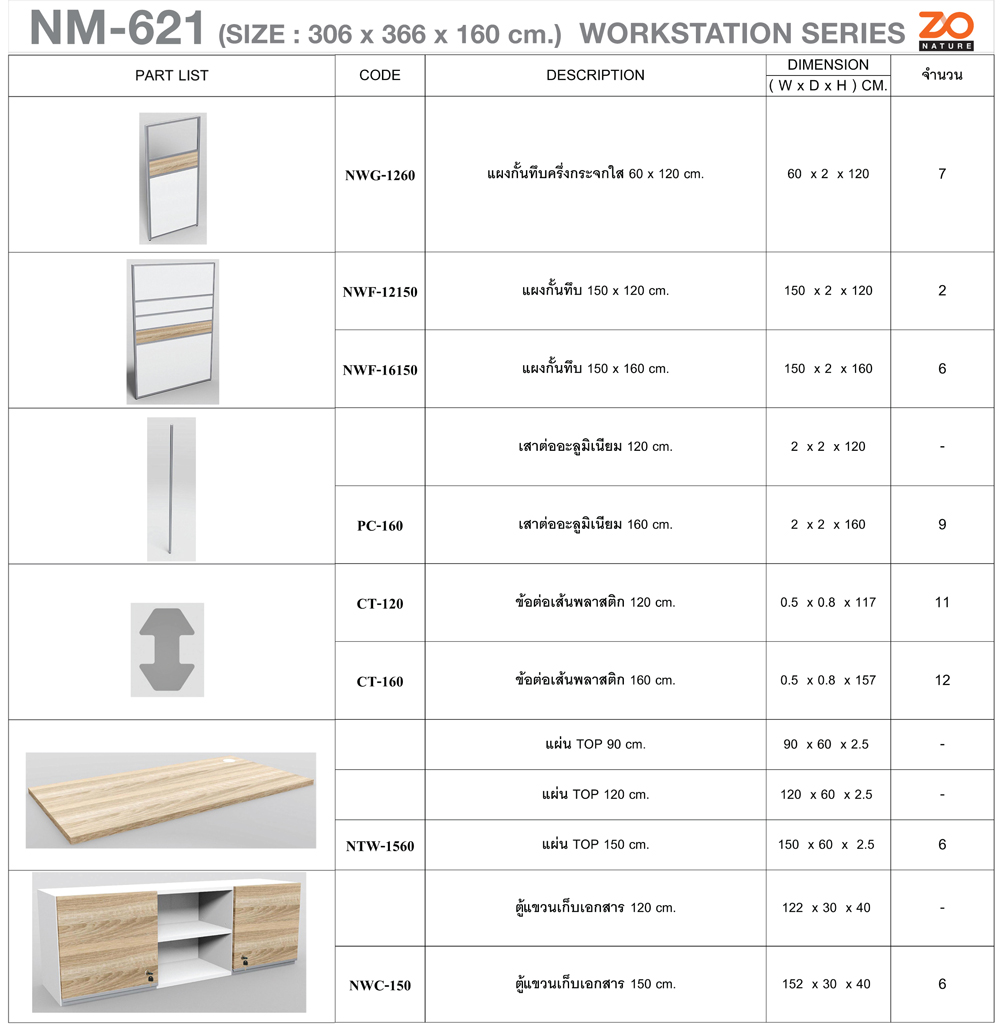 NM-621 (SIZE : 306 x 366 x 160 cm.) WORKSTATION SERIES ZO NATURE

| PART LIST | CODE | DESCRIPTION | DIMENSION ( W x D x H ) CM. | จำนวน |
|---|---|---|---|---|
| | NWG-1260 | แผงกั้นทึบครึ่งกระจกใส 60 x 120 cm. | 60 x 2 x 120 | 7 |
| | NWF-12150 | แผงกั้นทึบ 150 x 120 cm. | 150 x 2 x 120 | 2 |
| | NWF-16150 | แผงกั้นทึบ 150 x 160 cm. | 150 x 2 x 160 | 6 |
| | | เสาต่ออะลูมิเนียม 120 cm. | 2 x 2 x 120 | - |
| | PC-160 | เสาต่ออะลูมิเนียม 160 cm. | 2 x 2 x 160 | 9 |
| | CT-120 | ข้อต่อเส้นพลาสติก 120 cm. | 0.5 x 0.8 x 117 | 11 |
| | CT-160 | ข้อต่อเส้นพลาสติก 160 cm. | 0.5 x 0.8 x 157 | 12 |
| | | แผ่น TOP 90 cm. | 90 x 60 x 2.5 | - |
| | | แผ่น TOP 120 cm. | 120 x 60 x 2.5 | - |
| | NTW-1560 | แผ่น TOP 150 cm. | 150 x 60 x 2.5 | 6 |
| | | ตู้แขวนเก็บเอกสาร 120 cm. | 122 x 30 x 40 | - |
| | NWC-150 | ตู้แขวนเก็บเอกสาร 150 cm. | 152 x 30 x 40 | 6 |